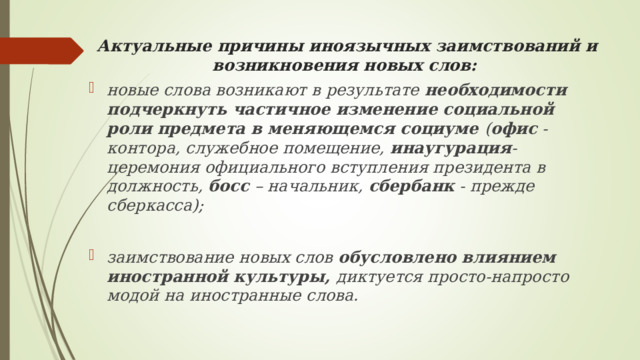 Актуальные причины иноязычных заимствований и возникновения новых слов:

новые слова возникают в результате необходимости подчеркнуть частичное изменение социальной роли предмета в меняющемся социуме (офис - контора, служебное помещение, инаугурация- церемония официального вступления президента в должность, босс – начальник, сбербанк - прежде сберкасса);

заимствование новых слов обусловлено влиянием иностранной культуры, диктуется просто-напросто модой на иностранные слова.